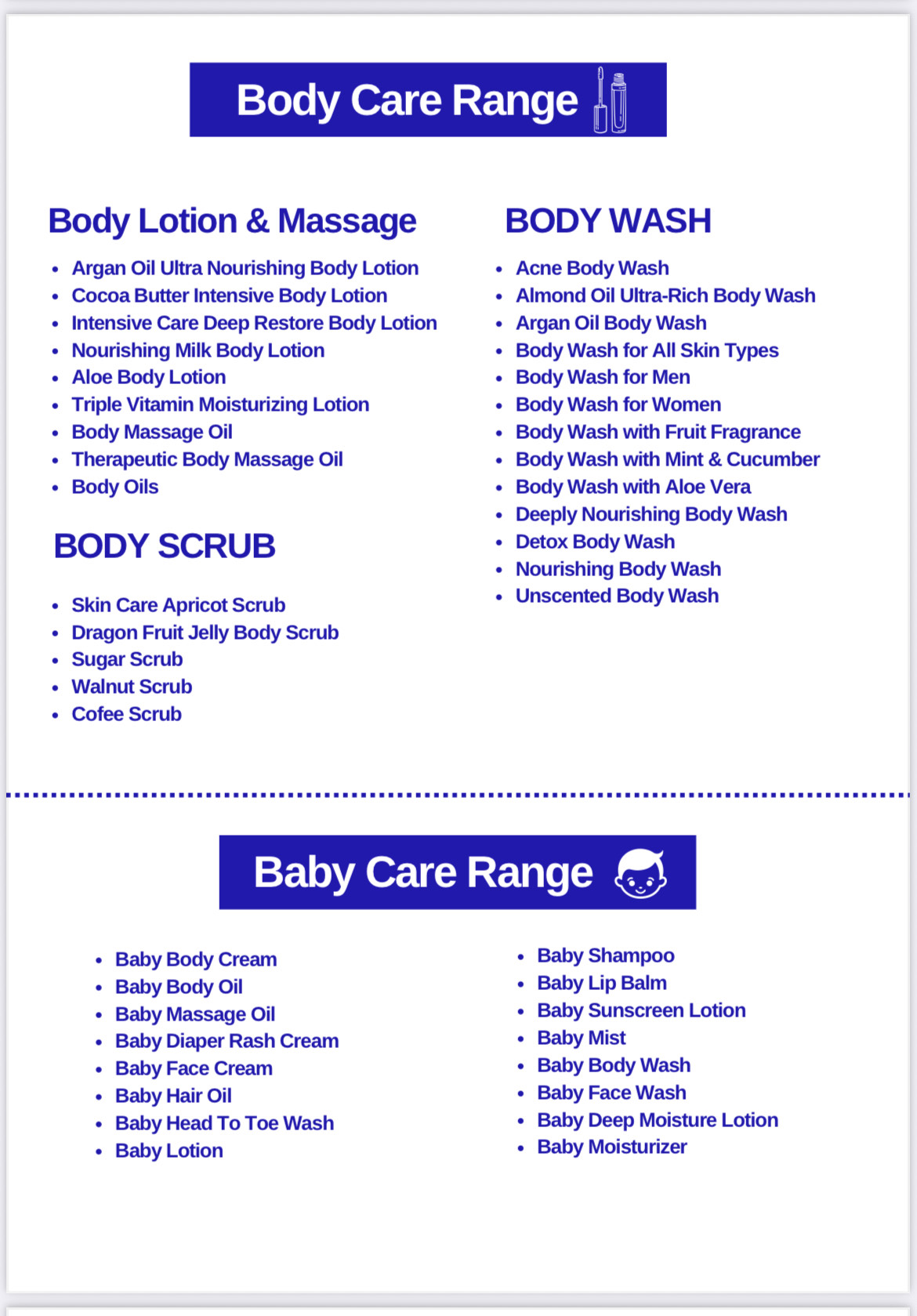 Body Care Range

Body Lotion & Massage

- Argan Oil Ultra Nourishing Body Lotion
- Cocoa Butter Intensive Body Lotion
- Intensive Care Deep Restore Body Lotion
- Nourishing Milk Body Lotion
- Aloe Body Lotion
- Triple Vitamin Moisturizing Lotion
- Body Massage Oil
- Therapeutic Body Massage Oil
- Body Oils

BODY SCRUB

- Skin Care Apricot Scrub
- Dragon Fruit Jelly Body Scrub
- Sugar Scrub
- Walnut Scrub
- Cofee Scrub

BODY WASH

- Acne Body Wash
- Almond Oil Ultra-Rich Body Wash
- Argan Oil Body Wash
- Body Wash for All Skin Types
- Body Wash for Men
- Body Wash for Women
- Body Wash with Fruit Fragrance
- Body Wash with Mint & Cucumber
- Body Wash with Aloe Vera
- Deeply Nourishing Body Wash
- Detox Body Wash
- Nourishing Body Wash
- Unscented Body Wash

Baby Care Range

- Baby Body Cream
- Baby Body Oil
- Baby Massage Oil
- Baby Diaper Rash Cream
- Baby Face Cream
- Baby Hair Oil
- Baby Head To Toe Wash
- Baby Lotion

- Baby Shampoo
- Baby Lip Balm
- Baby Sunscreen Lotion
- Baby Mist
- Baby Body Wash
- Baby Face Wash
- Baby Deep Moisture Lotion
- Baby Moisturizer